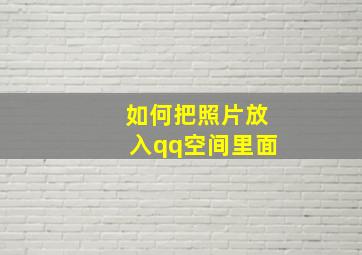 如何把照片放入qq空间里面